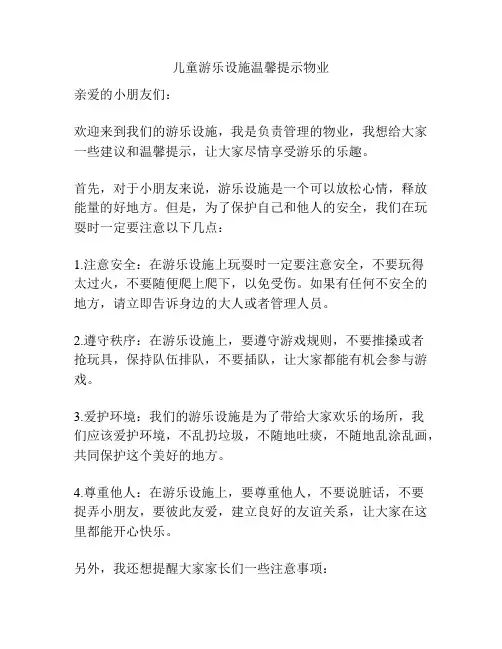 儿童游乐设施温馨提示物业

亲爱的小朋友们：

欢迎来到我们的游乐设施，我是负责管理的物业，我想给大家一些建议和温馨提示，让大家尽情享受游乐的乐趣。

首先，对于小朋友来说，游乐设施是一个可以放松心情，释放能量的好地方。但是，为了保护自己和他人的安全，我们在玩耍时一定要注意以下几点：

1.注意安全：在游乐设施上玩耍时一定要注意安全，不要玩得太过火，不要随便爬上爬下，以免受伤。如果有任何不安全的地方，请立即告诉身边的大人或者管理人员。

2.遵守秩序：在游乐设施上，要遵守游戏规则，不要推搡或者抢玩具，保持队伍排队，不要插队，让大家都能有机会参与游戏。

3.爱护环境：我们的游乐设施是为了带给大家欢乐的场所，我们应该爱护环境，不乱扔垃圾，不随地吐痰，不随地乱涂乱画，共同保护这个美好的地方。

4.尊重他人：在游乐设施上，要尊重他人，不要说脏话，不要捉弄小朋友，要彼此友爱，建立良好的友谊关系，让大家在这里都能开心快乐。

另外，我还想提醒大家家长们一些注意事项：